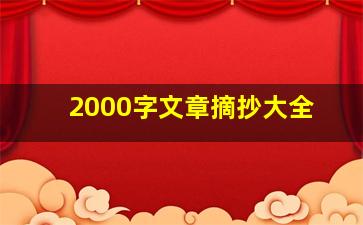 2000字文章摘抄大全